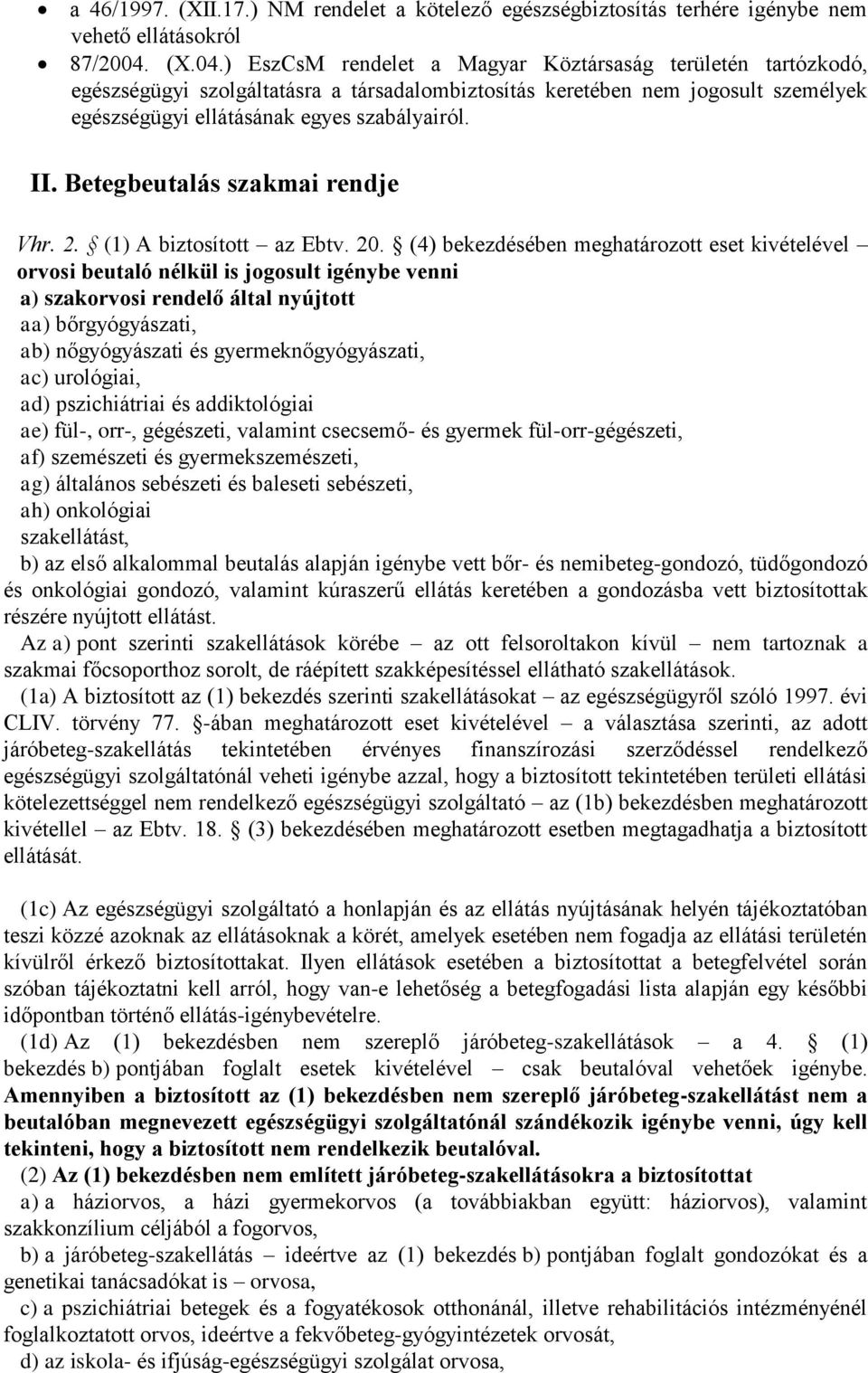 • a 46/1997. (XII.17.) NM rendelet a kötelező egészségbiztosítás terhére igénybe nem vehető ellátásokról
• 87/2004. (X.04.) EszCsM rendelet a Magyar Köztársaság területén tartózkodó, egészségügyi szolgáltatásra a társadalombiztosítás keretében nem jogosult személyek egészségügyi ellátásának egyes szabályairól.

II. Betegbeutalás szakmai rendje

Vhr. 2. § (1) A biztosított – az Ebtv. 20. § (4) bekezdésében meghatározott eset kivételével – orvosi beutaló nélkül is jogosult igénybe venni
a) szakorvosi rendelő által nyújtott
aa) bőrgyógyászati,
ab) nőgyógyászati és gyermeknőgyógyászati,
ac) urológiai,
ad) pszichiátriai és addiktológiai
ae) fül-, orr-, gégészeti, valamint csecsemő- és gyermek fül-orr-gégészeti,
af) szemészeti és gyermekszemészeti,
ag) általános sebészeti és baleseti sebészeti,
ah) onkológiai
szakellátást,
b) az első alkalommal beutalás alapján igénybe vett bőr- és nemibeteg-gondozó, tüdőgondozó és onkológiai gondozó, valamint kúraszerű ellátás keretében a gondozásba vett biztosítottak részére nyújtott ellátást.
Az a) pont szerinti szakellátások körébe – az ott felsoroltakon kívül – nem tartoznak a szakmai főcsoporthoz sorolt, de ráépített szakképesítéssel ellátható szakellátások.
(1a) A biztosított az (1) bekezdés szerinti szakellátásokat – az egészségügyről szóló 1997. évi CLIV. törvény 77. §-ában meghatározott eset kivételével – a választása szerinti, az adott járóbeteg-szakellátás tekintetében érvényes finanszírozási szerződéssel rendelkező egészségügyi szolgáltatónál veheti igénybe azzal, hogy a biztosított tekintetében területi ellátási kötelezettséggel nem rendelkező egészségügyi szolgáltató – az (1b) bekezdésben meghatározott kivétellel – az Ebtv. 18. § (3) bekezdésében meghatározott esetben megtagadhatja a biztosított ellátását.

(1c) Az egészségügyi szolgáltató a honlapján és az ellátás nyújtásának helyén tájékoztatóban teszi közzé azoknak az ellátásoknak a körét, amelyek esetében nem fogadja az ellátási területén kívülről érkező biztosítottakat. Ilyen ellátások esetében a biztosítottat a betegfelvétel során szóban tájékoztatni kell arról, hogy van-e lehetőség a betegfogadási lista alapján egy későbbi időpontban történő ellátás-igénybevételre.
(1d) Az (1) bekezdésben nem szereplő járóbeteg-szakellátások – a 4. § (1) bekezdés b) pontjában foglalt esetek kivételével – csak beutalóval vehetőek igénybe. Amennyiben a biztosított az (1) bekezdésben nem szereplő járóbeteg-szakellátást nem a beutalóban megnevezett egészségügyi szolgáltatónál szándékozik igénybe venni, úgy kell tekinteni, hogy a biztosított nem rendelkezik beutalóval.
(2) Az (1) bekezdésben nem említett járóbeteg-szakellátásokra a biztosítottat
a) a háziorvos, a házi gyermekorvos (a továbbiakban együtt: háziorvos), valamint szakkonzílium céljából a fogorvos,
b) a járóbeteg-szakellátás – ideértve az (1) bekezdés b) pontjában foglalt gondozókat és a genetikai tanácsadókat is – orvosa,
c) a pszichiátriai betegek és a fogyatékosok otthonánál, illetve rehabilitációs intézményénél foglalkoztatott orvos, ideértve a fekvőbeteg-gyógyintézetek orvosát,
d) az iskola- és ifjúság-egészségügyi szolgálat orvosa,